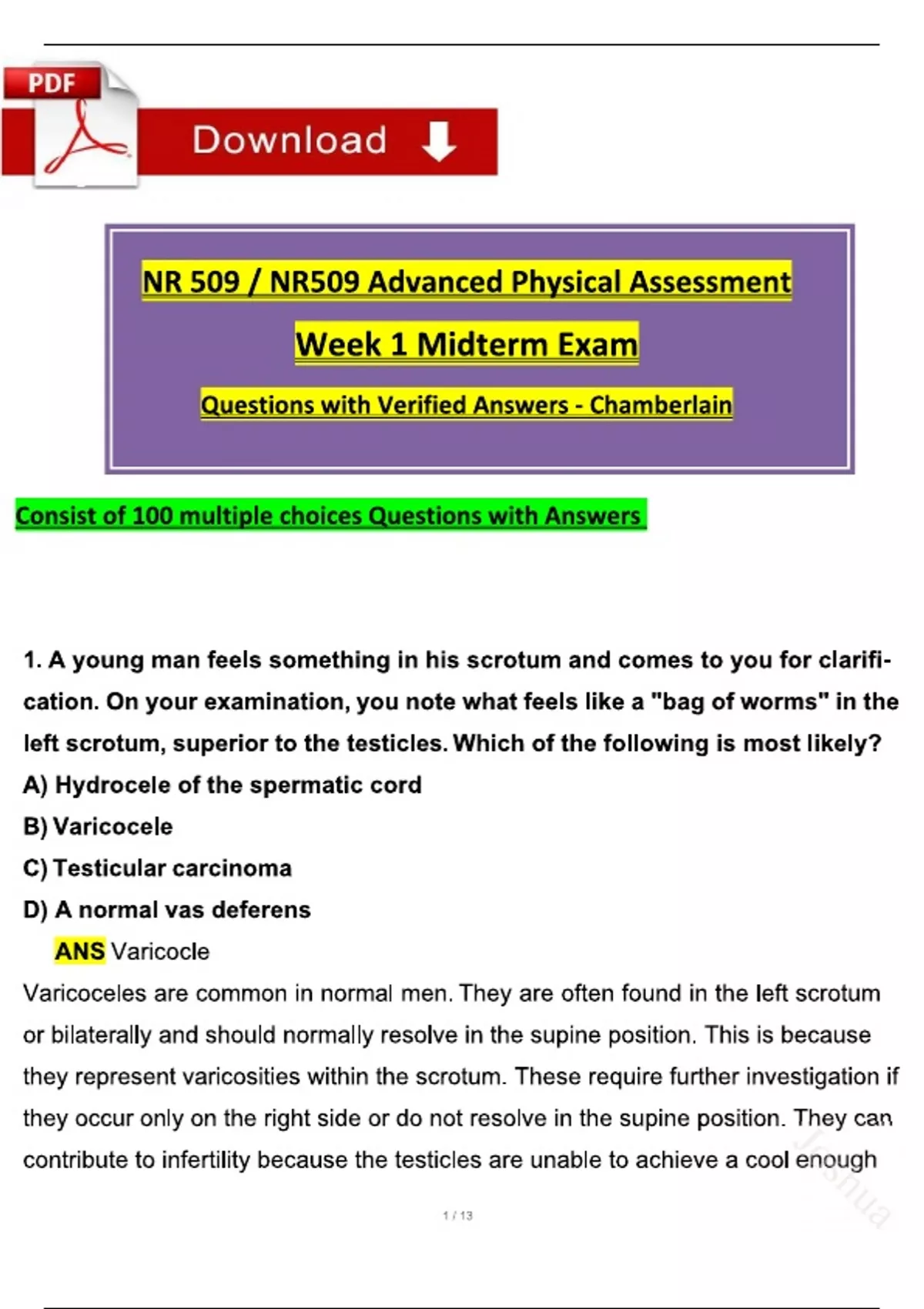 PDF

Download

NR 509 / NR509 Advanced Physical Assessment

Week 1 Midterm Exam

Questions with Verified Answers - Chamberlain

Consist of 100 multiple choices Questions with Answers

1. A young man feels something in his scrotum and comes to you for clarification. On your examination, you note what feels like a "bag of worms" in the left scrotum, superior to the testicles. Which of the following is most likely?

A) Hydrocele of the spermatic cord

B) Varicocele

C) Testicular carcinoma

D) A normal vas deferens

ANS Varicocle

Varicoceles are common in normal men. They are often found in the left scrotum or bilaterally and should normally resolve in the supine position. This is because they represent varicosities within the scrotum. These require further investigation if they occur only on the right side or do not resolve in the supine position. They can contribute to infertility because the testicles are unable to achieve a cool enough

1 / 13

Joshua